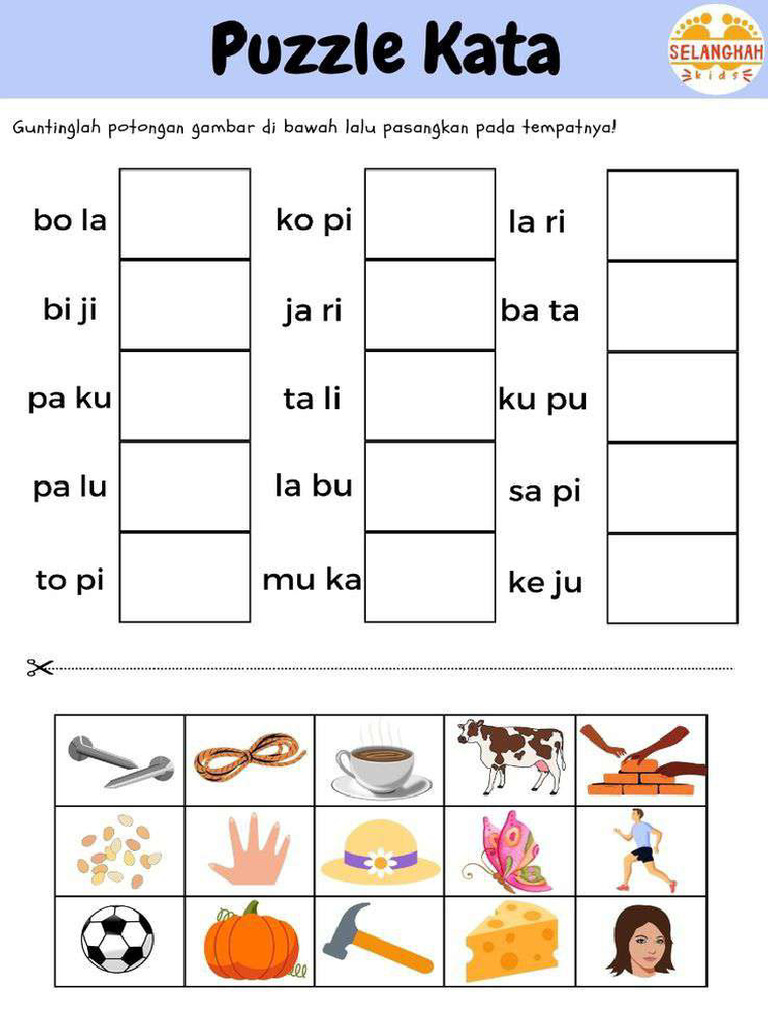 Puzzle Kata

SELANGKAH kids

Guntinglah potongan gambar di bawah lalu pasangkan pada tempatnya!

bo la

bi ji

pa ku

pa lu

to pi

ko pi

ja ri

ta li

la bu

mu ka

la ri

ba ta

ku pu

sa pi

ke ju